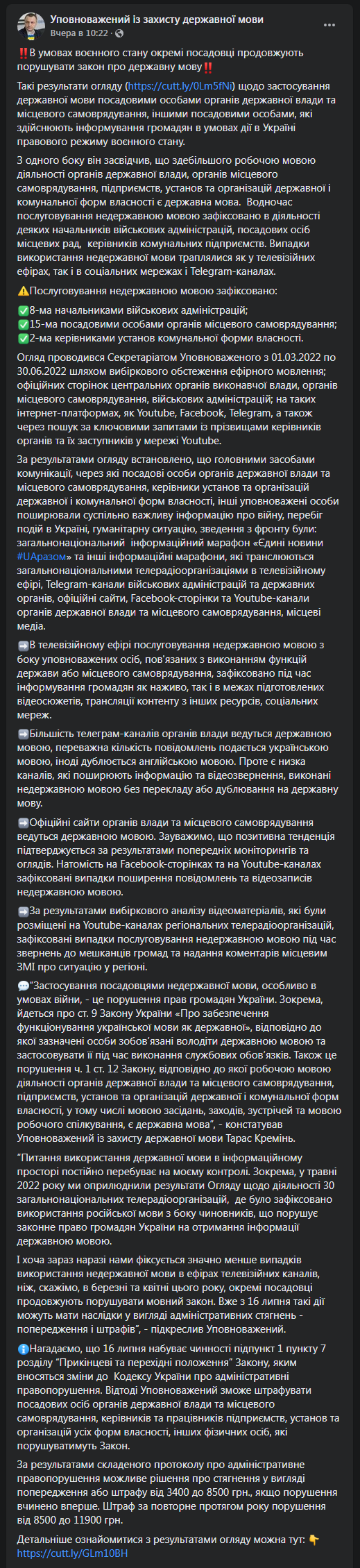 Уповноважений із захисту державної мови
Вчера в 10:22 · 

‼️В умовах воєнного стану окремі посадовці продовжують порушувати закон про державну мову‼️

Такі результати огляду (https://cutt.ly/0Lm5fNi) щодо застосування державної мови посадовими особами органів державної влади та місцевого самоврядування, іншими посадовими особами, які здійснюють інформування громадян в умовах дії в Україні правового режиму воєнного стану.

З одного боку він засвідчив, що здебільшого робочою мовою діяльності органів державної влади, органів місцевого самоврядування, підприємств, установ та організацій державної і комунальної форм власності є державна мова. Водночас послуговування недержавною мовою зафіксовано в діяльності деяких начальників військових адміністрацій, посадових осіб місцевих рад, керівників комунальних підприємств. Випадки використання недержавної мови траплялися як у телевізійних ефірах, так і в соціальних мережах і Telegram-каналах.

⚠️Послуговування недержавною мовою зафіксовано:

✅8-ма начальниками військових адміністрацій;
✅15-ма посадовими особами органів місцевого самоврядування;
✅2-ма керівниками установ комунальної форми власності.

Огляд проводився Секретаріатом Уповноваженого з 01.03.2022 по 30.06.2022 шляхом вибіркового обстеження ефірного мовлення; офіційних сторінок центральних органів виконавчої влади, органів місцевого самоврядування, військових адміністрацій; на таких інтернет-платформах, як Youtube, Facebook, Telegram, а також через пошук за ключовими запитами із прізвищами керівників органів та їх заступників у мережі Youtube.

За результатами огляду встановлено, що головними засобами комунікації, через які посадові особи органів державної влади та місцевого самоврядування, керівники установ та організацій державної і комунальної форм власності, інші уповноважені особи поширювали суспільно важливу інформацію про війну, перебіг подій в Україні, гуманітарну ситуацію, зведення з фронту були: загальнонаціональний інформаційний марафон «Єдині новини #UAразом» та інші інформаційні марафони, які транслюються загальнонаціональними телерадіоорганізаціями в телевізійному ефірі, Telegram-канали військових адміністрацій та державних органів, офіційні сайти, Facebook-сторінки та Youtube-канали органів державної влади та місцевого самоврядування, місцеві медіа.

➡️В телевізійному ефірі послуговування недержавною мовою з боку уповноважених осіб, пов'язаних з виконанням функцій держави або місцевого самоврядування, зафіксовано під час інформування громадян як наживо, так і в межах підготовлених відеосюжетів, трансляції контенту з інших ресурсів, соціальних мереж.

➡️Більшість телеграм-каналів органів влади ведуться державною мовою, переважна кількість повідомлень подається українською мовою, іноді дублюється англійською мовою. Проте є низка каналів, які поширюють інформацію та відеозвернення, виконані недержавною мовою без перекладу або дублювання на державну мову.

➡️Офіційні сайти органів влади та місцевого самоврядування ведуться державною мовою. Зауважимо, що позитивна тенденція підтверджується за результатами попередніх моніторингів та оглядів. Натомість на Facebook-сторінках та на Youtube-каналах зафіксовані випадки поширення повідомлень та відеозаписів недержавною мовою.

➡️За результатами вибіркового аналізу відеоматеріалів, які були розміщені на Youtube-каналах регіональних телерадіоорганізацій, зафіксовані випадки послуговування недержавною мовою під час звернень до мешканців громад та надання коментарів місцевим ЗМІ про ситуацію у регіоні.

💬"Застосування посадовцями недержавної мови, особливо в умовах війни, - це порушення прав громадян України. Зокрема, йдеться про ст. 9 Закону України «Про забезпечення функціонування української мови як державної», відповідно до якої зазначені особи зобов'язані володіти державною мовою та застосовувати її під час виконання службових обов'язків. Також це порушення ч. 1 ст. 12 Закону, відповідно до якої робочою мовою діяльності органів державної влади та місцевого самоврядування, підприємств, установ та організацій державної і комунальної форм власності, у тому числі мовою засідань, заходів, зустрічей та мовою робочого спілкування, є державна мова", - констатував Уповноважений із захисту державної мови Тарас Кремінь.

"Питання використання державної мови в інформаційному просторі постійно перебуває на моєму контролі. Зокрема, у травні 2022 року ми оприлюднили результати Огляду щодо діяльності 30 загальнонаціональних телерадіоорганізацій, де було зафіксовано використання російської мови з боку чиновників, що порушує законне право громадян України на отримання інформації державною мовою.

І хоча зараз наразі нами фіксується значно менше випадків використання недержавної мови в ефірах телевізійних каналів, ніж, скажімо, в березні та квітні цього року, окремі посадовці продовжують порушувати мовний закон. Вже з 16 липня такі дії можуть мати наслідки у вигляді адміністративних стягнень - попередження і штрафів", - підкреслив Уповноважений.

ℹ️Нагадаємо, що 16 липня набуває чинності підпункт 1 пункту 7 розділу "Прикінцеві та перехідні положення" Закону, яким вносяться зміни до Кодексу України про адміністративні правопорушення. Відтоді Уповноважений зможе штрафувати посадових осіб органів державної влади та місцевого самоврядування, керівників та працівників підприємств, установ та організацій усіх форм власності, інших фізичних осіб, які порушуватимуть Закон.

За результатами складеного протоколу про адміністративне правопорушення можливе рішення про стягнення у вигляді попередження або штрафу від 3400 до 8500 грн., якщо порушення вчинено вперше. Штраф за повторне протягом року порушення від 8500 до 11900 грн.

Детальніше ознайомитися з результатами огляду можна тут: 👇
https://cutt.ly/GLm10BH